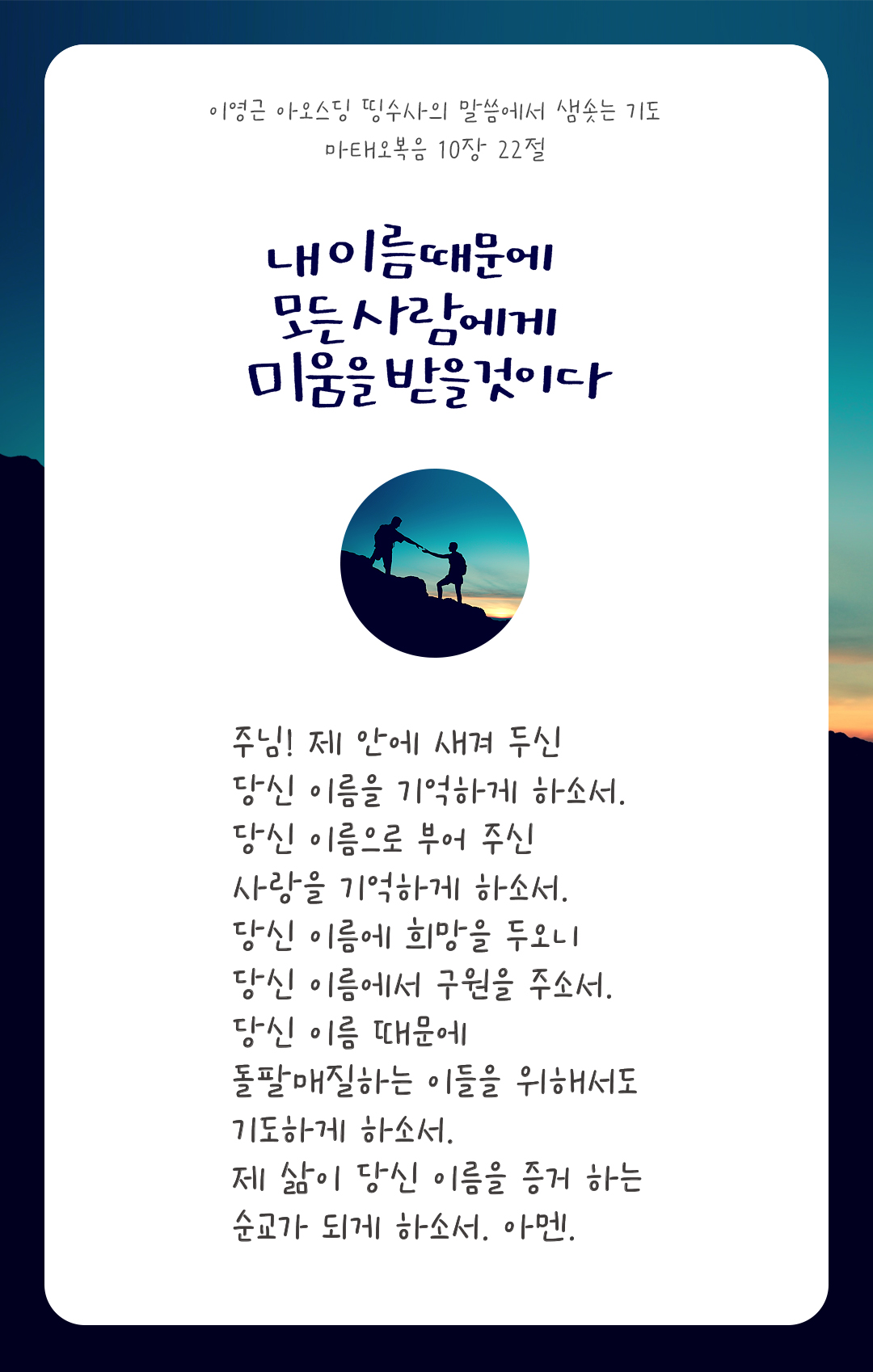 이영근 아오스딩 띵수사의 말씀에서 샘솟는 기도
마태오복음 10장 22절

내이름때문에
모든사람에게
미움을받을것이다

주님! 제 안에 새겨 두신
당신 이름을 기억하게 하소서.
당신 이름으로 부어 주신
사랑을 기억하게 하소서.
당신 이름에 희망을 두오니
당신 이름에서 구원을 주소서.
당신 이름 때문에
돌팔매질하는 이들을 위해서도
기도하게 하소서.
제 삶이 당신 이름을 증거 하는
순교가 되게 하소서. 아멘.